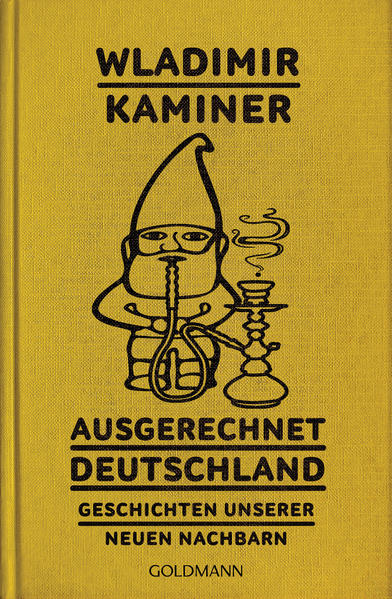 WLADIMIR
KAMINER

AUSGERECHNET
DEUTSCHLAND

GESCHICHTEN UNSERER
NEUEN NACHBARN

GOLDMANN